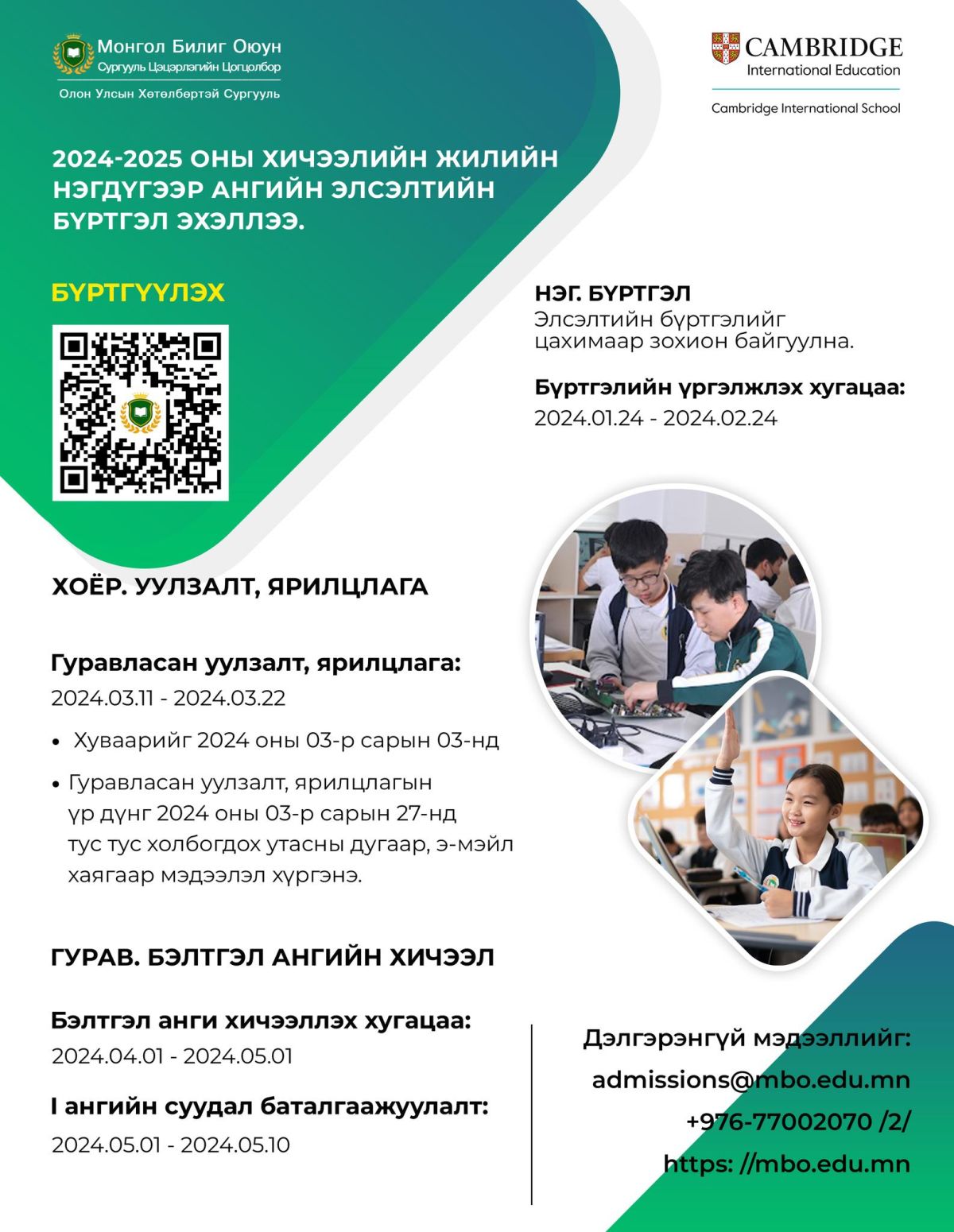 Монгол Билиг Оюун
Сургууль Цэцэрлэгийн Цогцолбор
Олон Улсын Хөтөлбөртэй Сургууль

CAMBRIDGE
International Education
Cambridge International School

2024-2025 ОНЫ ХИЧЭЭЛИЙН ЖИЛИЙН НЭГДҮГЭЭР АНГИЙН ЭЛСЭЛТИЙН БҮРТГЭЛ ЭХЭЛЛЭЭ.

БҮРТГҮҮЛЭХ

НЭГ. БҮРТГЭЛ
Элсэлтийн бүртгэлийг цахимаар зохион байгуулна.

Бүртгэлийн үргэлжлэх хугацаа:
2024.01.24 - 2024.02.24

ХОЁР. УУЛЗАЛТ, ЯРИЛЦЛАГА

Гуравласан уулзалт, ярилцлага:
2024.03.11 - 2024.03.22

• Хуваарийг 2024 оны 03-р сарын 03-нд
• Гуравласан уулзалт, ярилцлагын үр дүнг 2024 оны 03-р сарын 27-нд тус тус холбогдох утасны дугаар, э-мэйл хаягаар мэдээлэл хүргэнэ.

ГУРАВ. БЭЛТГЭЛ АНГИЙН ХИЧЭЭЛ

Бэлтгэл анги хичээллэх хугацаа:
2024.04.01 - 2024.05.01

I ангийн суудал баталгаажуулалт:
2024.05.01 - 2024.05.10

Дэлгэрэнгүй мэдээллийг:
admissions@mbo.edu.mn
+976-77002070 /2/
https: //mbo.edu.mn